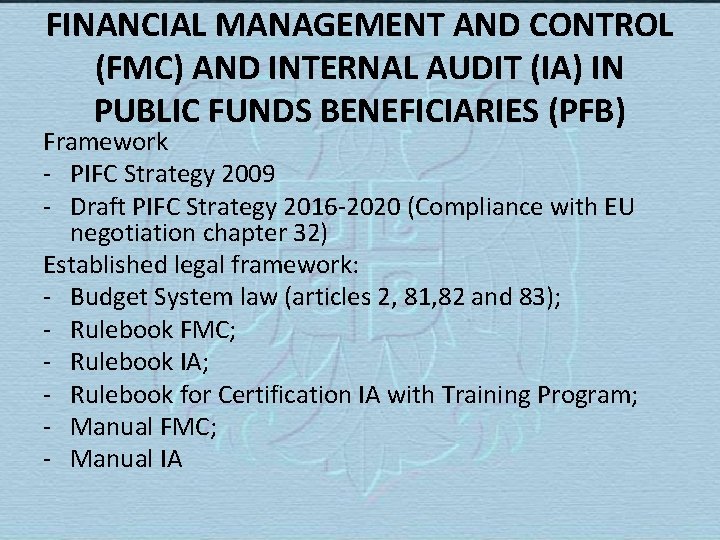 FINANCIAL MANAGEMENT AND CONTROL (FMC) AND INTERNAL AUDIT (IA) IN PUBLIC FUNDS BENEFICIARIES (PFB)

Framework

- PIFC Strategy 2009
- Draft PIFC Strategy 2016-2020 (Compliance with EU negotiation chapter 32)

Established legal framework:

- Budget System law (articles 2, 81,82 and 83);
- Rulebook FMC;
- Rulebook IA;
- Rulebook for Certification IA with Training Program;
- Manual FMC;
- Manual IA